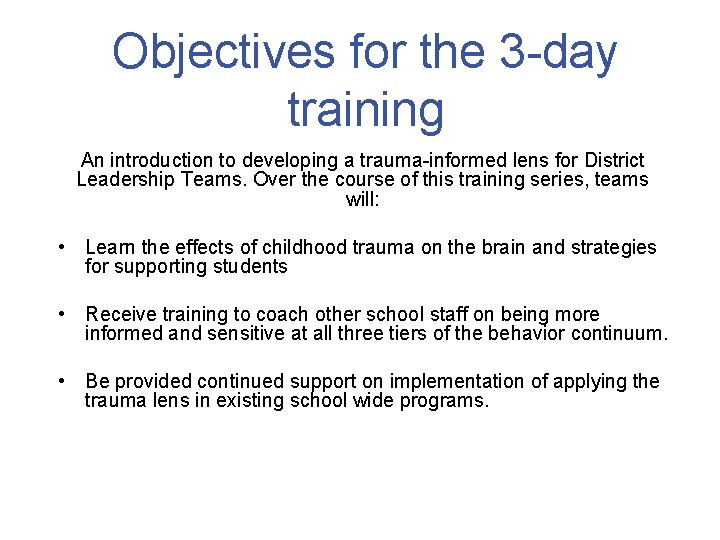 Objectives for the 3-day training

An introduction to developing a trauma-informed lens for District Leadership Teams. Over the course of this training series, teams will:

• Learn the effects of childhood trauma on the brain and strategies for supporting students

• Receive training to coach other school staff on being more informed and sensitive at all three tiers of the behavior continuum.

• Be provided continued support on implementation of applying the trauma lens in existing school wide programs.